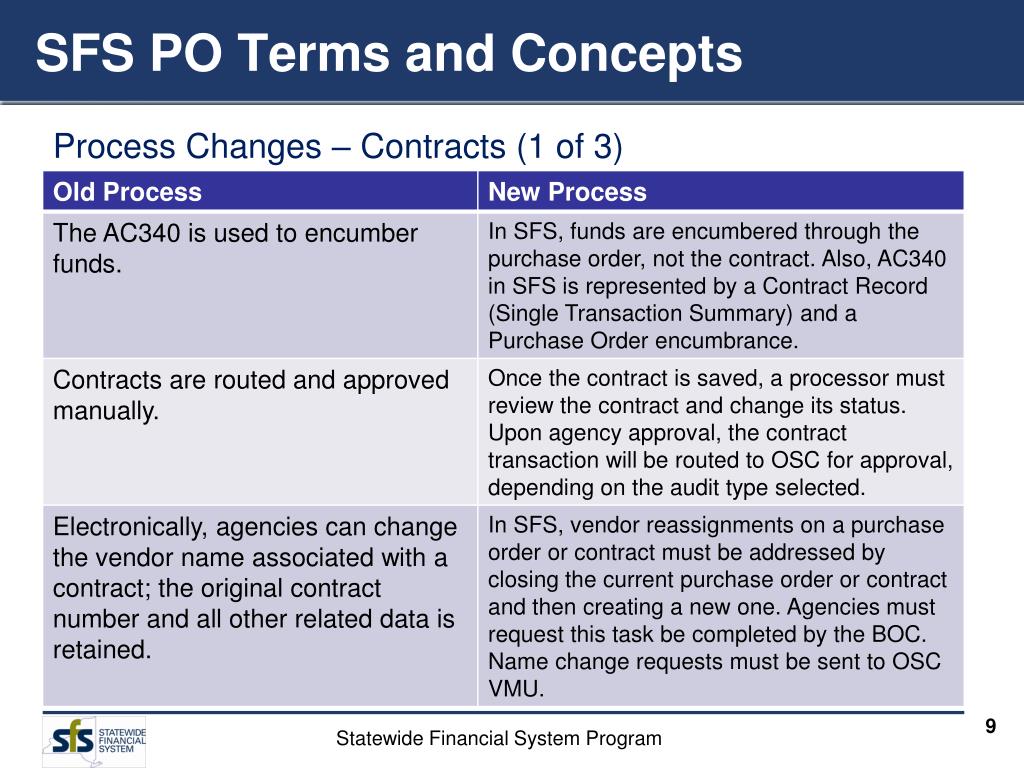 SFS PO Terms and Concepts

Process Changes – Contracts (1 of 3)

| Old Process | New Process |
|---|---|
| The AC340 is used to encumber funds. | In SFS, funds are encumbered through the purchase order, not the contract. Also, AC340 in SFS is represented by a Contract Record (Single Transaction Summary) and a Purchase Order encumbrance. |
| Contracts are routed and approved manually. | Once the contract is saved, a processor must review the contract and change its status. Upon agency approval, the contract transaction will be routed to OSC for approval, depending on the audit type selected. |
| Electronically, agencies can change the vendor name associated with a contract; the original contract number and all other related data is retained. | In SFS, vendor reassignments on a purchase order or contract must be addressed by closing the current purchase order or contract and then creating a new one. Agencies must request this task be completed by the BOC. Name change requests must be sent to OSC VMU. |

sfs STATEWIDE FINANCIAL SYSTEM

Statewide Financial System Program

9